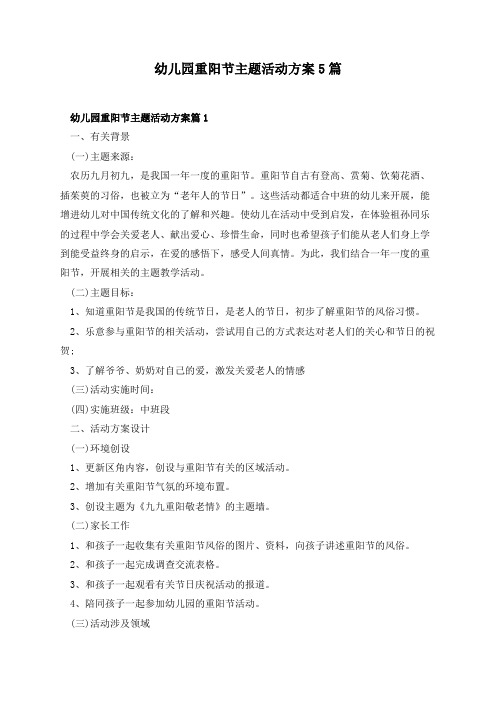 幼儿园重阳节主题活动方案5篇

幼儿园重阳节主题活动方案篇1

一、有关背景

(一)主题来源：

农历九月初九，是我国一年一度的重阳节。重阳节自古有登高、赏菊、饮菊花酒、插茱萸的习俗，也被立为“老年人的节日”。这些活动都适合中班的幼儿来开展，能增进幼儿对中国传统文化的了解和兴趣。使幼儿在活动中受到启发，在体验祖孙同乐的过程中学会关爱老人、献出爱心、珍惜生命，同时也希望孩子们能从老人们身上学到能受益终身的启示，在爱的感悟下，感受人间真情。为此，我们结合一年一度的重阳节，开展相关的主题教学活动。

(二)主题目标：

1、知道重阳节是我国的传统节日，是老人的节日，初步了解重阳节的风俗习惯。

2、乐意参与重阳节的相关活动，尝试用自己的方式表达对老人们的关心和节日的祝贺；

3、了解爷爷、奶奶对自己的爱，激发关爱老人的情感

(三)活动实施时间：

(四)实施班级：中班段

二、活动方案设计

(一)环境创设

1、更新区角内容，创设与重阳节有关的区域活动。

2、增加有关重阳节气氛的环境布置。

3、创设主题为《九九重阳敬老情》的主题墙。

(二)家长工作

1、和孩子一起收集有关重阳节风俗的图片、资料，向孩子讲述重阳节的风俗。

2、和孩子一起完成调查交流表格。

3、和孩子一起观看有关节日庆祝活动的报道。

4、陪同孩子一起参加幼儿园的重阳节活动。

(三)活动涉及领域